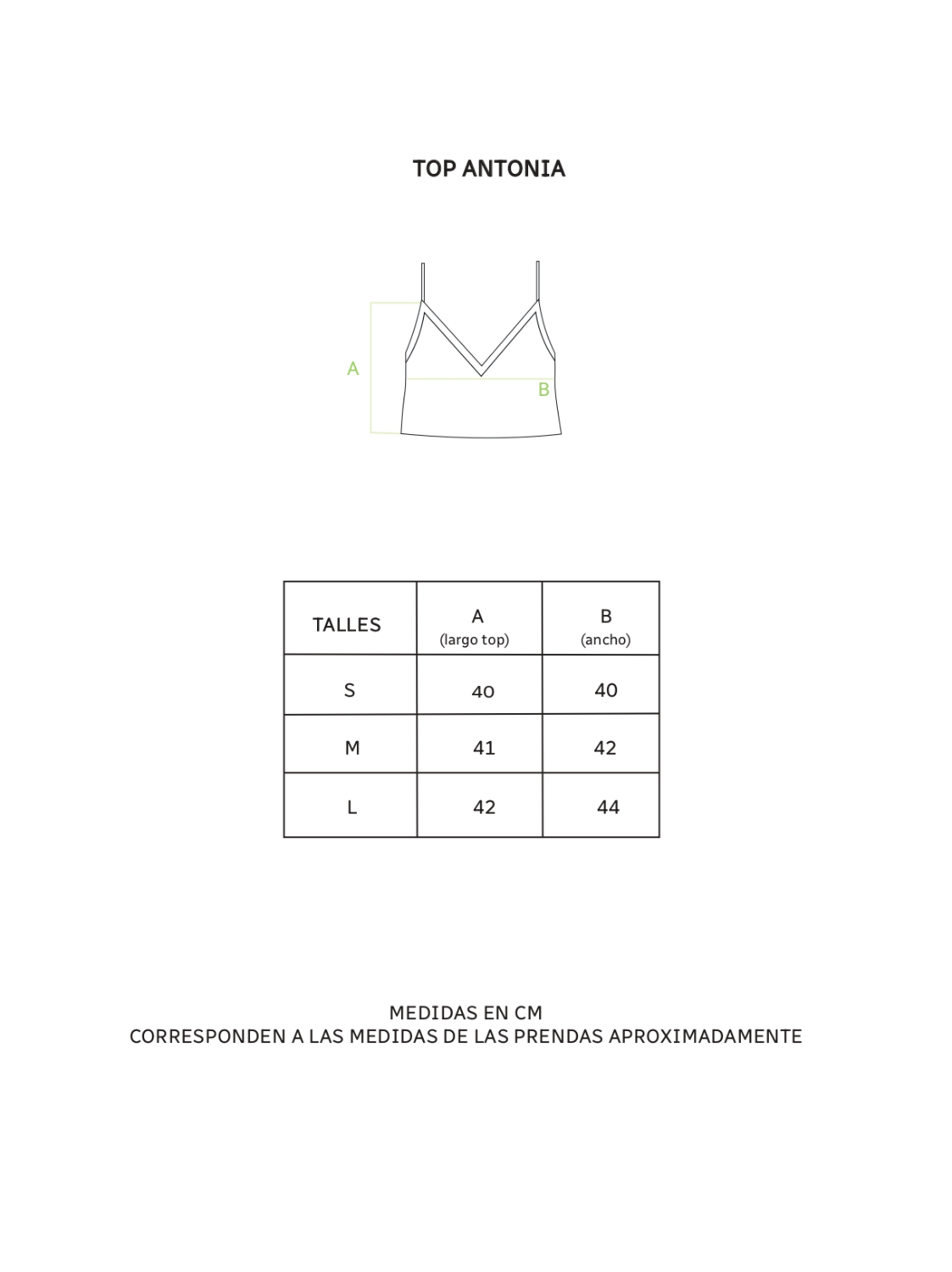 TOP ANTONIA

A

B

| TALLES | A (largo top) | B (ancho) |
|---|---|---|
| S | 40 | 40 |
| M | 41 | 42 |
| L | 42 | 44 |

MEDIDAS EN CM
CORRESPONDEN A LAS MEDIDAS DE LAS PRENDAS APROXIMADAMENTE